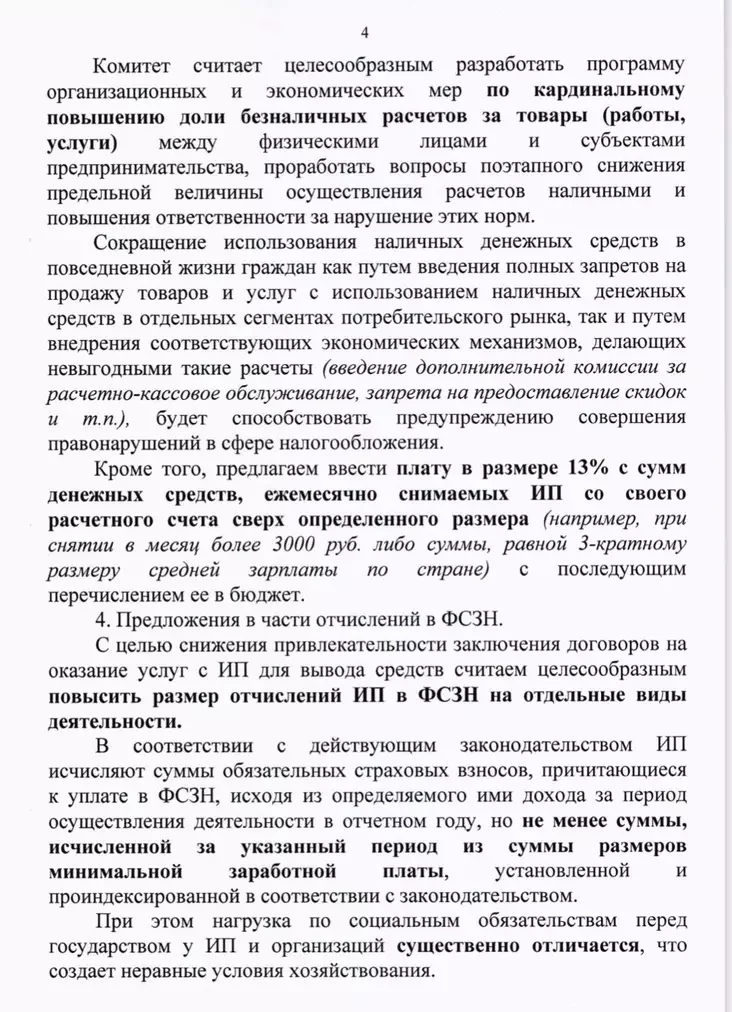 4

Комитет считает целесообразным разработать программу организационных и экономических мер по кардинальному повышению доли безналичных расчетов за товары (работы, услуги) между физическими лицами и субъектами предпринимательства, проработать вопросы поэтапного снижения предельной величины осуществления расчетов наличными и повышения ответственности за нарушение этих норм.

Сокращение использования наличных денежных средств в повседневной жизни граждан как путем введения полных запретов на продажу товаров и услуг с использованием наличных денежных средств в отдельных сегментах потребительского рынка, так и путем внедрения соответствующих экономических механизмов, делающих невыгодными такие расчеты (введение дополнительной комиссии за расчетно-кассовое обслуживание, запрета на предоставление скидок и т.п.), будет способствовать предупреждению совершения правонарушений в сфере налогообложения.

Кроме того, предлагаем ввести плату в размере 13% с сумм денежных средств, ежемесячно снимаемых ИП со своего расчетного счета сверх определенного размера (например, при снятии в месяц более 3000 руб. либо суммы, равной 3-кратному размеру средней зарплаты по стране) с последующим перечислением ее в бюджет.

4. Предложения в части отчислений в ФСЗН.

С целью снижения привлекательности заключения договоров на оказание услуг с ИП для вывода средств считаем целесообразным повысить размер отчислений ИП в ФСЗН на отдельные виды деятельности.

В соответствии с действующим законодательством ИП исчисляют суммы обязательных страховых взносов, причитающиеся к уплате в ФСЗН, исходя из определяемого ими дохода за период осуществления деятельности в отчетном году, но не менее суммы, исчисленной за указанный период из суммы размеров минимальной заработной платы, установленной и проиндексированной в соответствии с законодательством.

При этом нагрузка по социальным обязательствам перед государством у ИП и организаций существенно отличается, что создает неравные условия хозяйствования.